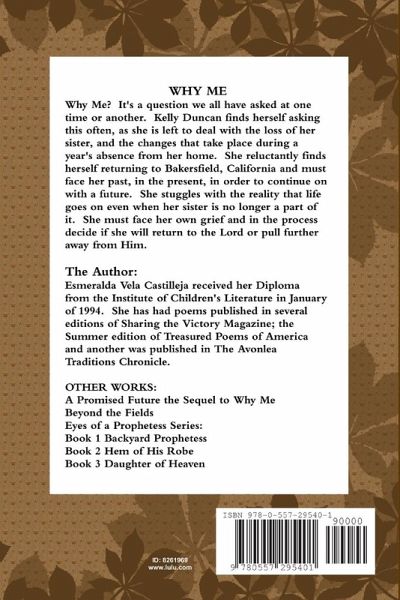 WHY ME

Why Me? It's a question we all have asked at one time or another. Kelly Duncan finds herself asking this often, as she is left to deal with the loss of her sister, and the changes that take place during a year's absence from her home. She reluctantly finds herself returning to Bakersfield, California and must face her past, in the present, in order to continue on with a future. She stuggles with the reality that life goes on even when her sister is no longer a part of it. She must face her own grief and in the process decide if she will return to the Lord or pull further away from Him.

The Author:
Esmeralda Vela Castilleja received her Diploma from the Institute of Children's Literature in January of 1994. She has had poems published in several editions of Sharing the Victory Magazine; the Summer edition of Treasured Poems of America and another was published in The Avonlea Traditions Chronicle.

OTHER WORKS:
A Promised Future the Sequel to Why Me
Beyond the Fields
Eyes of a Prophetess Series:
Book 1 Backyard Prophetess
Book 2 Hem of His Robe
Book 3 Daughter of Heaven

ID: 8261968
www.lulu.com

ISBN 978-0-557-29540-1
90000
9 780557 295401